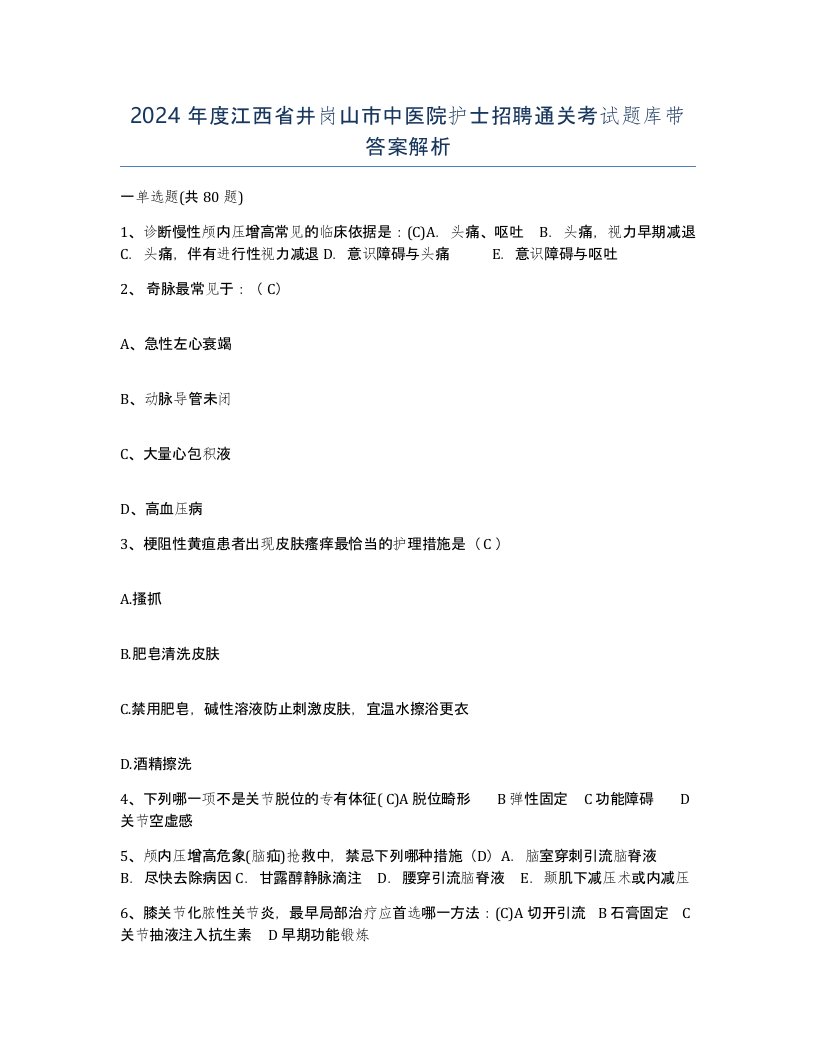 2024 年度江西省井岗山市中医院护士招聘通关考试题库带答案解析

一单选题(共 80 题)

1、诊断慢性颅内压增高常见的临床依据是：(C)A. 头痛、呕吐 B. 头痛，视力早期减退 C. 头痛，伴有进行性视力减退 D. 意识障碍与头痛 E. 意识障碍与呕吐

2、 奇脉最常见于：（ C）

A、急性左心衰竭

B、动脉导管未闭

C、大量心包积液

D、高血压病

3、梗阻性黄疸患者出现皮肤瘙痒最恰当的护理措施是（ C ）

A.搔抓

B.肥皂清洗皮肤

C.禁用肥皂，碱性溶液防止刺激皮肤，宜温水擦浴更衣

D.酒精擦洗

4、下列哪一项不是关节脱位的专有体征( C)A 脱位畸形 B 弹性固定 C 功能障碍 D 关节空虚感

5、颅内压增高危象(脑疝)抢救中，禁忌下列哪种措施（D）A. 脑室穿刺引流脑脊液 B. 尽快去除病因 C. 甘露醇静脉滴注 D. 腰穿引流脑脊液 E. 颞肌下减压术或内减压

6、膝关节化脓性关节炎，最早局部治疗应首选哪一方法：(C)A 切开引流 B 石膏固定 C 关节抽液注入抗生素 D 早期功能锻炼